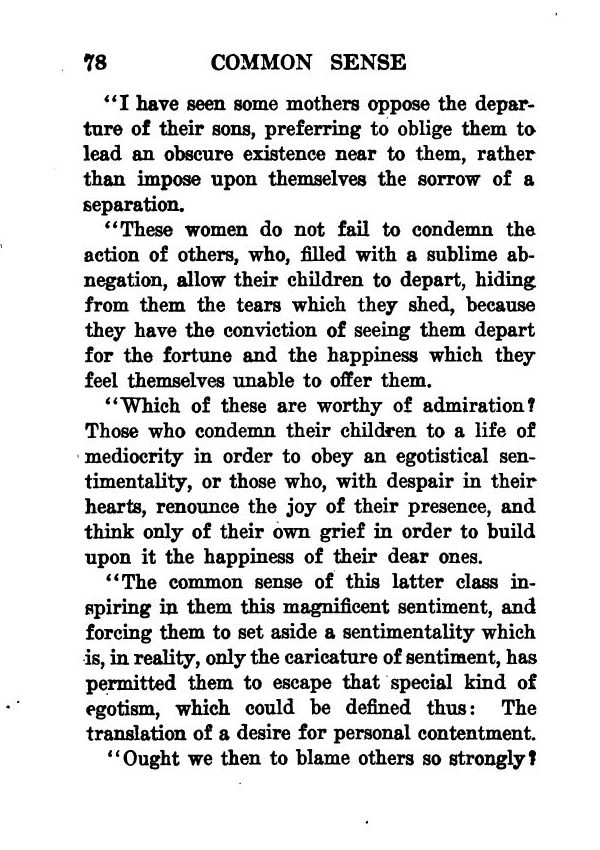 78 COMMON SENSE

"I have seen some mothers oppose the departure of their sons, preferring to oblige them to lead an obscure existence near to them, rather than impose upon themselves the sorrow of a separation.

"These women do not fail to condemn the action of others, who, filled with a sublime abnegation, allow their children to depart, hiding from them the tears which they shed, because they have the conviction of seeing them depart for the fortune and the happiness which they feel themselves unable to offer them.

"Which of these are worthy of admiration? Those who condemn their children to a life of mediocrity in order to obey an egotistical sentimentality, or those who, with despair in their hearts, renounce the joy of their presence, and think only of their own grief in order to build upon it the happiness of their dear ones.

"The common sense of this latter class inspiring in them this magnificent sentiment, and forcing them to set aside a sentimentality which is, in reality, only the caricature of sentiment, has permitted them to escape that special kind of egotism, which could be defined thus: The translation of a desire for personal contentment.

"Ought we then to blame others so strongly?